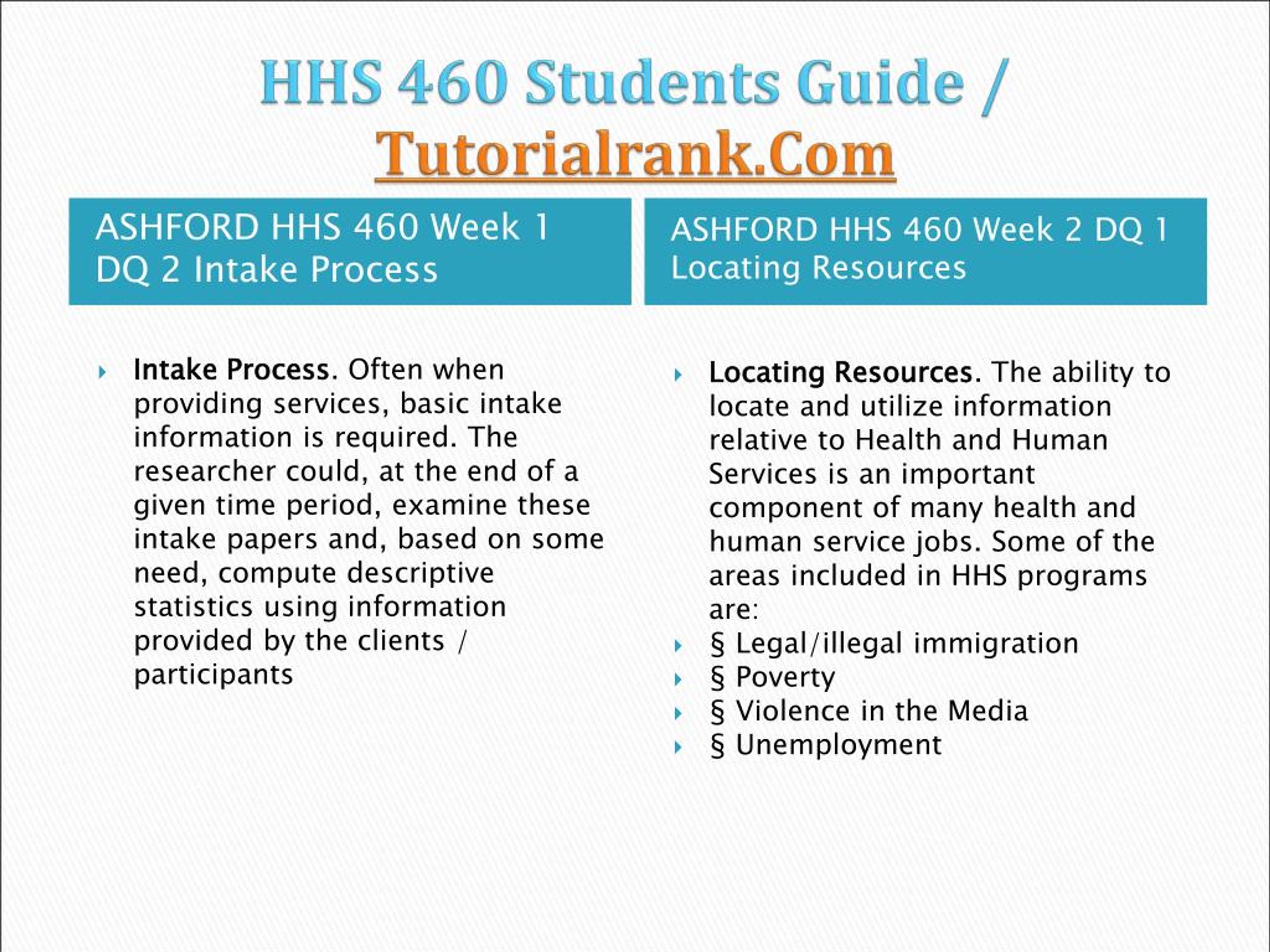 HHS 460 Students Guide / Tutorialrank.Com

ASHFORD HHS 460 Week 1 DQ 2 Intake Process

Intake Process. Often when providing services, basic intake information is required. The researcher could, at the end of a given time period, examine these intake papers and, based on some need, compute descriptive statistics using information provided by the clients / participants

ASHFORD HHS 460 Week 2 DQ 1 Locating Resources

Locating Resources. The ability to locate and utilize information relative to Health and Human Services is an important component of many health and human service jobs. Some of the areas included in HHS programs are:

§ Legal/illegal immigration

§ Poverty

§ Violence in the Media

§ Unemployment